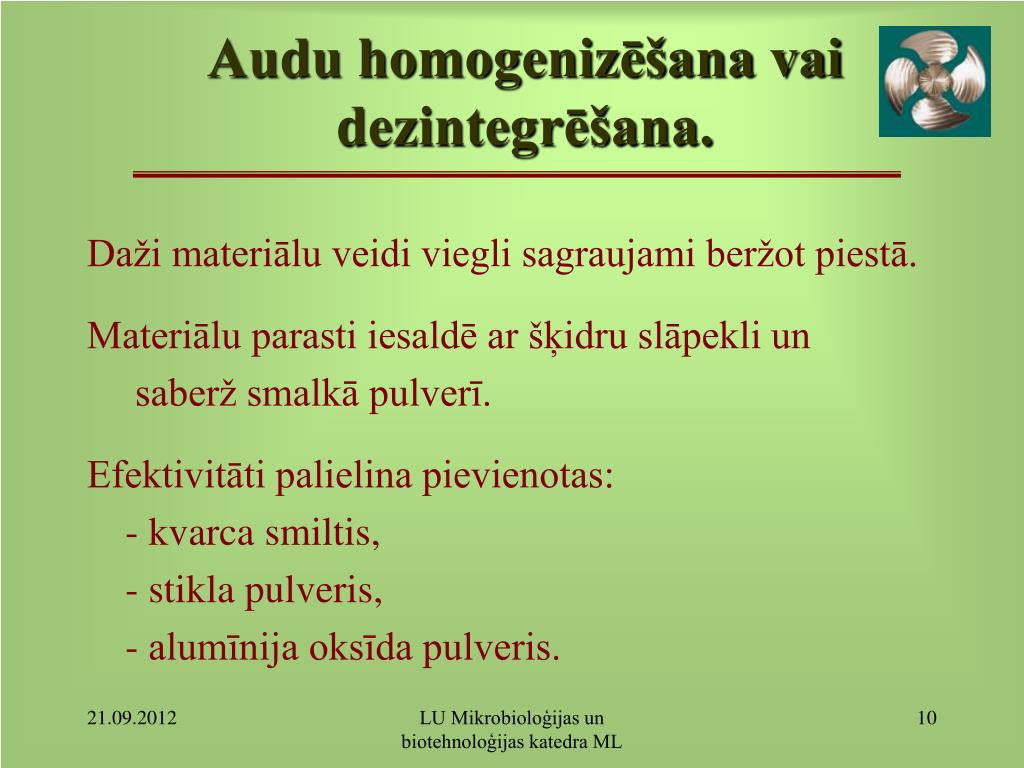 Audu homogenizēšana vai dezintegrēšana.

Daži materiālu veidi viegli sagraujami beržot piestā.

Materiālu parasti iesaldē ar šķidru slāpekli un saberž smalkā pulverī.

Efektivitāti palielina pievienotas:
- kvarca smiltis,
- stikla pulveris,
- alumīnija oksīda pulveris.

21.09.2012

LU Mikrobioloģijas un biotehnoloģijas katedra ML

10